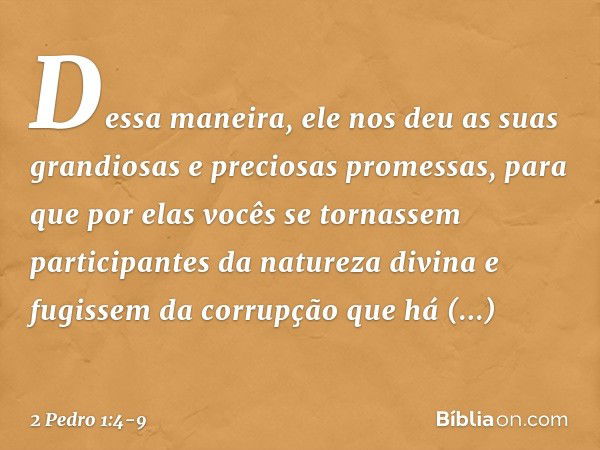 Dessa maneira, ele nos deu as suas grandiosas e preciosas promessas, para que por elas vocês se tornassem participantes da natureza divina e fugissem da corrupção que há (...)

2 Pedro 1:4-9

Bíbliaon.com